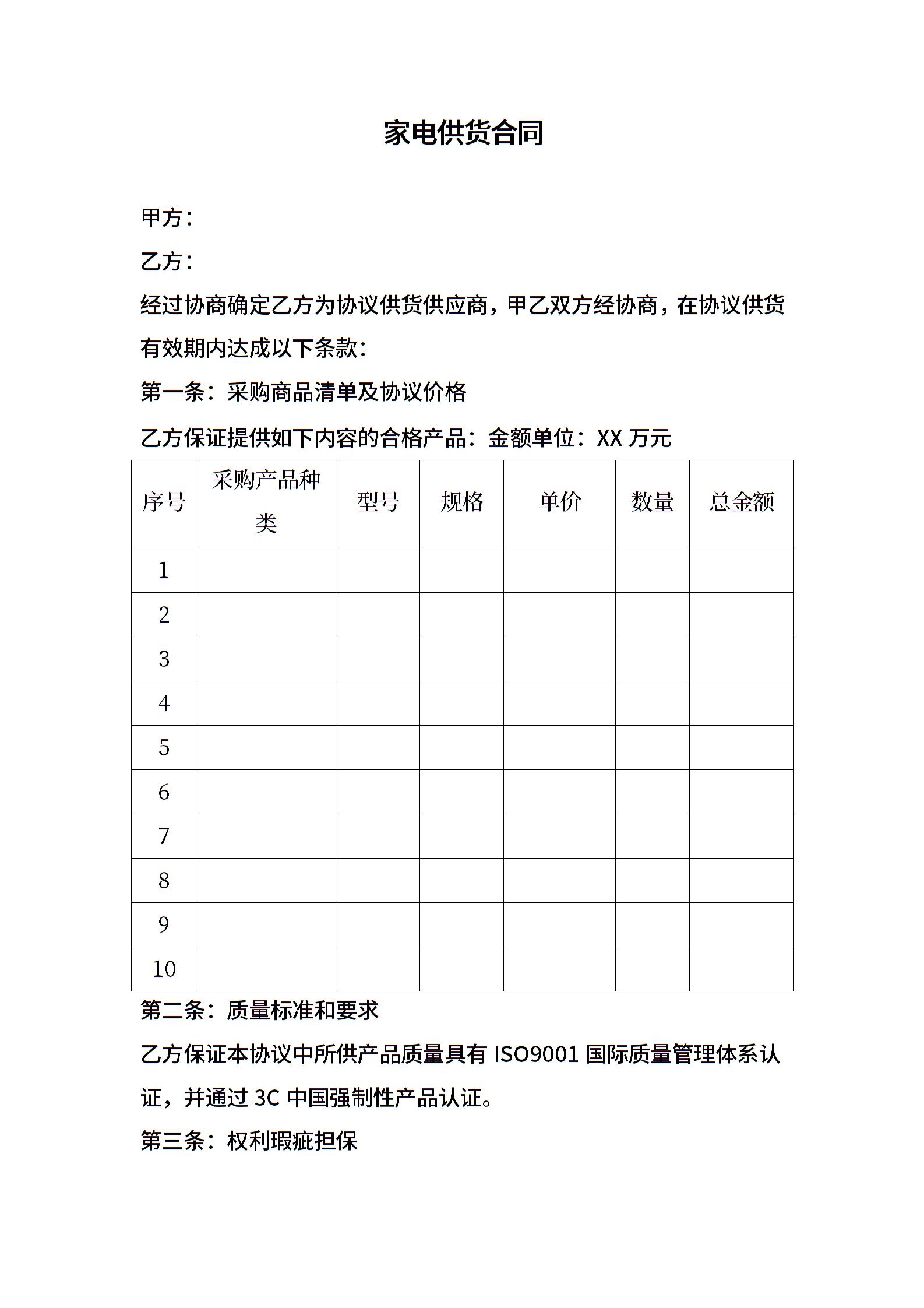 家电供货合同

甲方：

乙方：

经过协商确定乙方为协议供货供应商，甲乙双方经协商，在协议供货有效期内达成以下条款：

第一条：采购商品清单及协议价格

乙方保证提供如下内容的合格产品：金额单位：XX 万元

| 序号 | 采购产品种类 | 型号 | 规格 | 单价 | 数量 | 总金额 |
|---|---|---|---|---|---|---|
| 1 | | | | | | |
| 2 | | | | | | |
| 3 | | | | | | |
| 4 | | | | | | |
| 5 | | | | | | |
| 6 | | | | | | |
| 7 | | | | | | |
| 8 | | | | | | |
| 9 | | | | | | |
| 10 | | | | | | |

第二条：质量标准和要求

乙方保证本协议中所供产品质量具有 ISO9001 国际质量管理体系认证，并通过 3C 中国强制性产品认证。

第三条：权利瑕疵担保